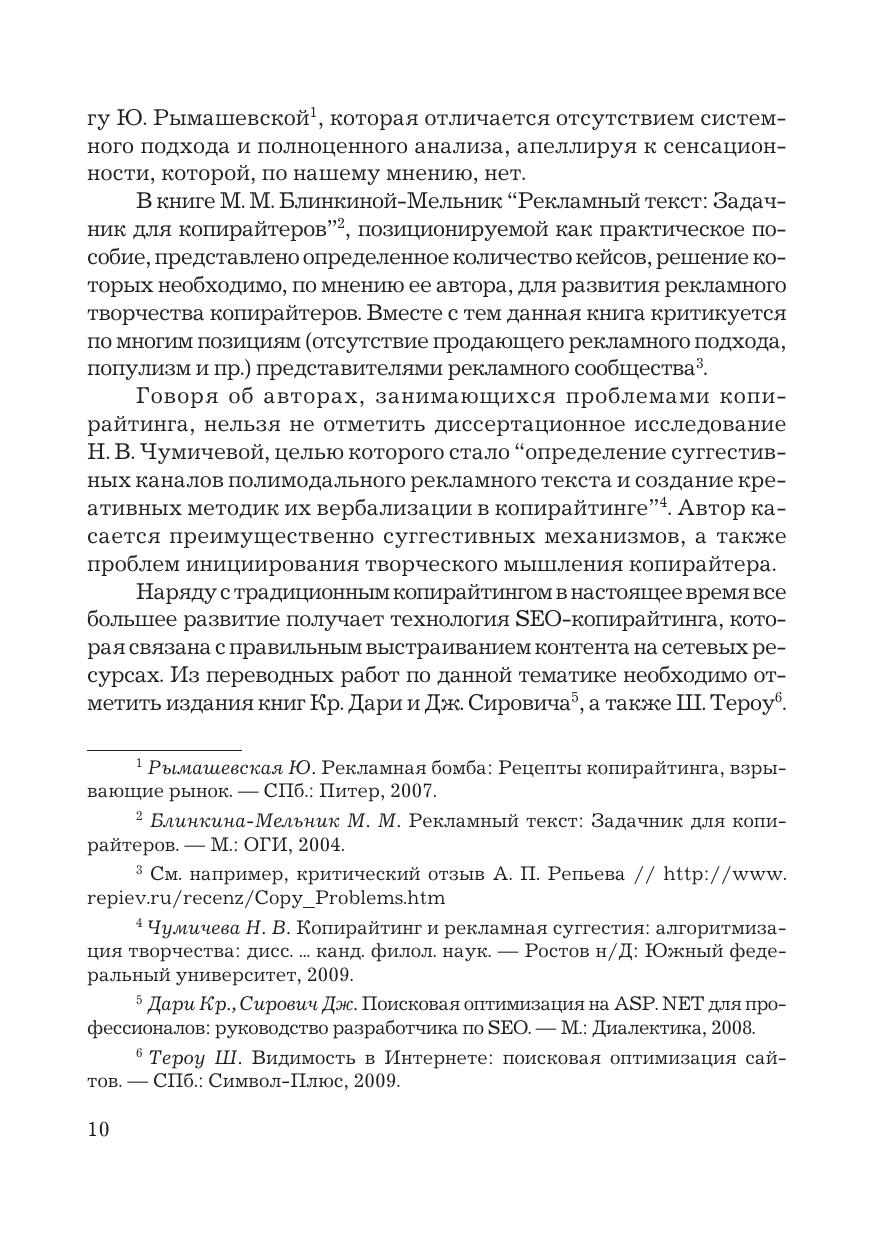 гу Ю. Рымашевской$^1$, которая отличается отсутствием системного подхода и полноценного анализа, апеллируя к сенсационности, которой, по нашему мнению, нет.

В книге М. М. Блинкиной-Мельник “Рекламный текст: Задачник для копирайтеров”$^2$, позиционируемой как практическое пособие, представлено определенное количество кейсов, решение которых необходимо, по мнению ее автора, для развития рекламного творчества копирайтеров. Вместе с тем данная книга критикуется по многим позициям (отсутствие продающего рекламного подхода, популизм и пр.) представителями рекламного сообщества$^3$.

Говоря об авторах, занимающихся проблемами копирайтинга, нельзя не отметить диссертационное исследование Н. В. Чумичевой, целью которого стало “определение суггестивных каналов полимодального рекламного текста и создание креативных методик их вербализации в копирайтинге”$^4$. Автор касается преимущественно суггестивных механизмов, а также проблем инициирования творческого мышления копирайтера.

Наряду с традиционным копирайтингом в настоящее время все большее развитие получает технология SEO-копирайтинга, которая связана с правильным выстраиванием контента на сетевых ресурсах. Из переводных работ по данной тематике необходимо отметить издания книг Кр. Дари и Дж. Сировича$^5$, а также Ш. Тероу$^6$.

$^1$ Рымашевская Ю. Рекламная бомба: Рецепты копирайтинга, взрывающие рынок. — СПб.: Питер, 2007.

$^2$ Блинкина-Мельник М. М. Рекламный текст: Задачник для копирайтеров. — М.: ОГИ, 2004.

$^3$ См. например, критический отзыв А. П. Репьева // http://www.repiev.ru/recenz/Copy_Problems.htm

$^4$ Чумичева Н. В. Копирайтинг и рекламная суггестия: алгоритмизация творчества: дисс. ... канд. филол. наук. — Ростов н/Д: Южный федеральный университет, 2009.

$^5$ Дари Кр., Сирович Дж. Поисковая оптимизация на ASP. NET для профессионалов: руководство разработчика по SEO. — М.: Диалектика, 2008.

$^6$ Тероу Ш. Видимость в Интернете: поисковая оптимизация сайтов. — СПб.: Символ-Плюс, 2009.

10